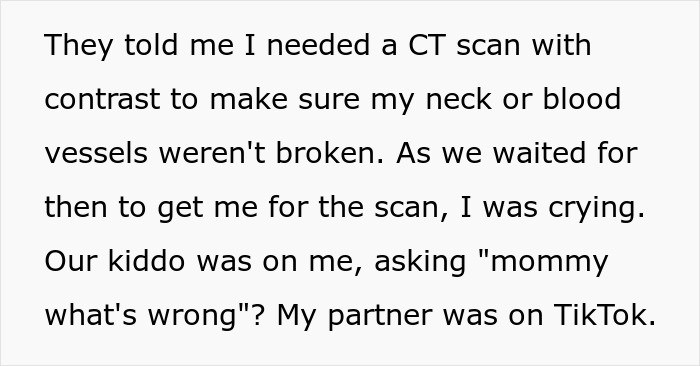 They told me I needed a CT scan with contrast to make sure my neck or blood vessels weren't broken. As we waited for then to get me for the scan, I was crying. Our kiddo was on me, asking "mommy what's wrong"? My partner was on TikTok.